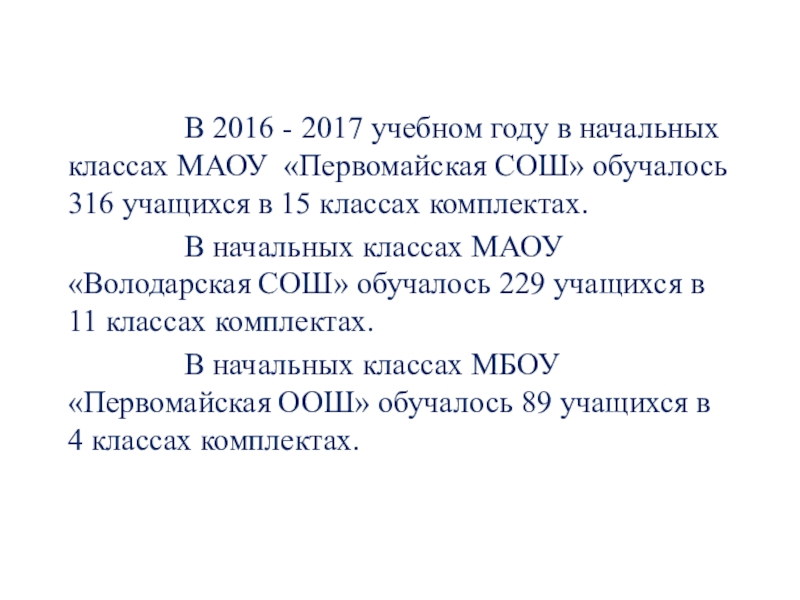 В 2016 - 2017 учебном году в начальных классах МАОУ «Первомайская СОШ» обучалось 316 учащихся в 15 классах комплектах.

В начальных классах МАОУ «Володарская СОШ» обучалось 229 учащихся в 11 классах комплектах.

В начальных классах МБОУ «Первомайская ООШ» обучалось 89 учащихся в 4 классах комплектах.